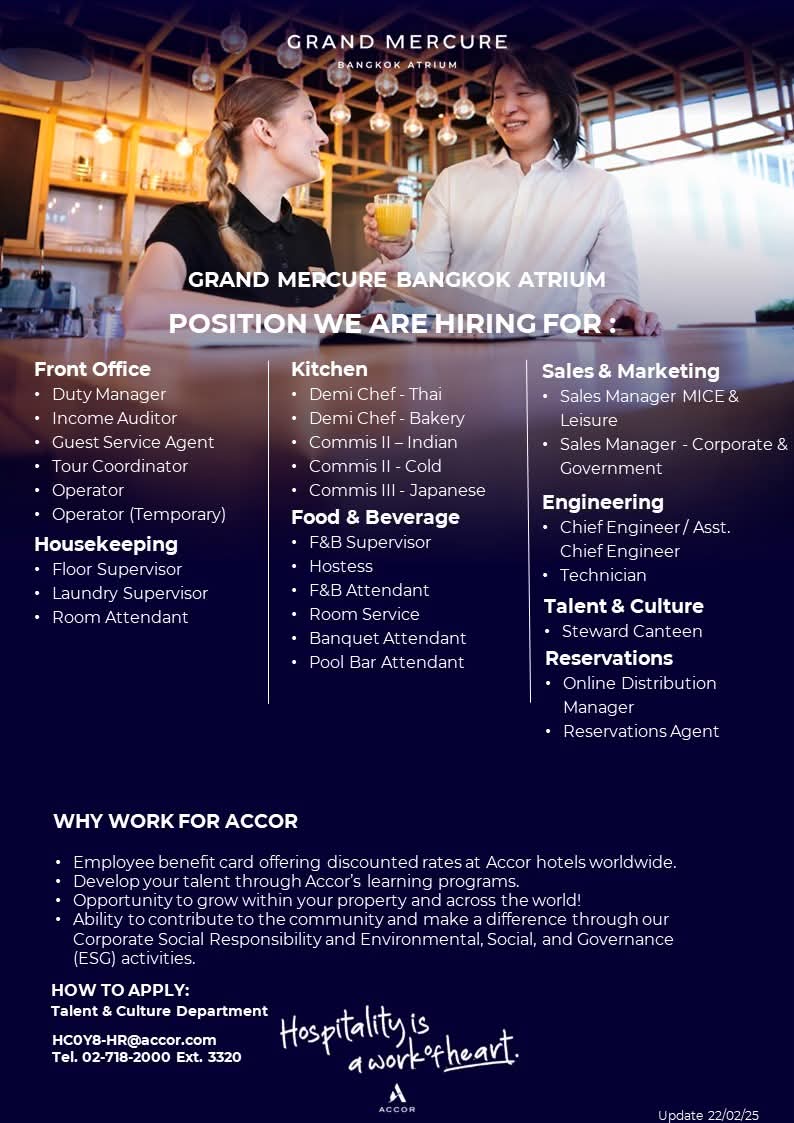 GRAND MERCURE
BANGKOK ATRIUM

GRAND MERCURE BANGKOK ATRIUM

POSITION WE ARE HIRING FOR :

Front Office
• Duty Manager
• Income Auditor
• Guest Service Agent
• Tour Coordinator
• Operator
• Operator (Temporary)

Housekeeping
• Floor Supervisor
• Laundry Supervisor
• Room Attendant

Kitchen
• Demi Chef - Thai
• Demi Chef - Bakery
• Commis II – Indian
• Commis II - Cold
• Commis III - Japanese

Food & Beverage
• F&B Supervisor
• Hostess
• F&B Attendant
• Room Service
• Banquet Attendant
• Pool Bar Attendant

Sales & Marketing
• Sales Manager MICE & Leisure
• Sales Manager - Corporate & Government

Engineering
• Chief Engineer / Asst. Chief Engineer
• Technician

Talent & Culture
• Steward Canteen

Reservations
• Online Distribution Manager
• Reservations Agent

WHY WORK FOR ACCOR

• Employee benefit card offering discounted rates at Accor hotels worldwide.
• Develop your talent through Accor's learning programs.
• Opportunity to grow within your property and across the world!
• Ability to contribute to the community and make a difference through our Corporate Social Responsibility and Environmental, Social, and Governance (ESG) activities.

HOW TO APPLY:
Talent & Culture Department

HC0Y8-HR@accor.com
Tel. 02-718-2000 Ext. 3320

Hospitality is a work of heart.

ACCOR

Update 22/02/25